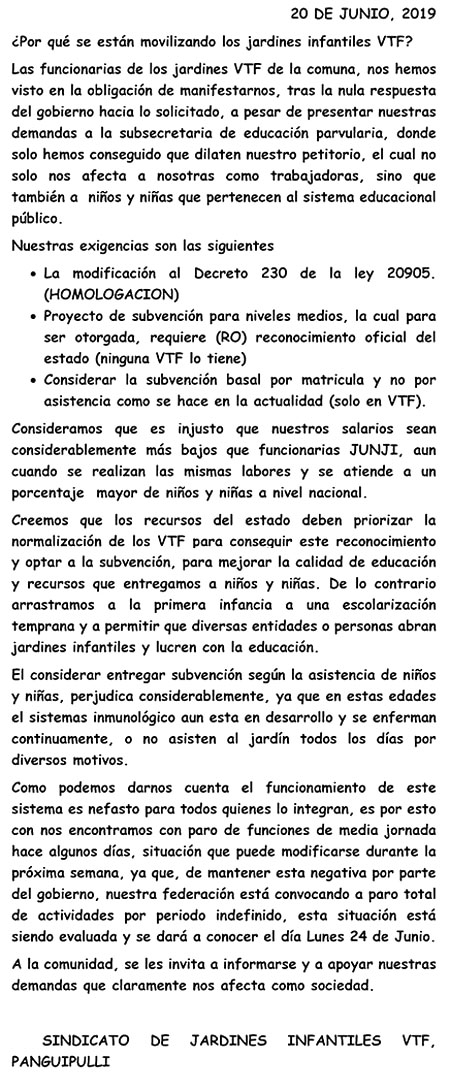 20 DE JUNIO, 2019

¿Por qué se están movilizando los jardines infantiles VTF?

Las funcionarias de los jardines VTF de la comuna, nos hemos visto en la obligación de manifestarnos, tras la nula respuesta del gobierno hacia lo solicitado, a pesar de presentar nuestras demandas a la subsecretaria de educación parvularia, donde solo hemos conseguido que dilaten nuestro petitorio, el cual no solo nos afecta a nosotras como trabajadoras, sino que también a niños y niñas que pertenecen al sistema educacional público.

Nuestras exigencias son las siguientes

• La modificación al Decreto 230 de la ley 20905. (HOMOLOGACION)
• Proyecto de subvención para niveles medios, la cual para ser otorgada, requiere (RO) reconocimiento oficial del estado (ninguna VTF lo tiene)
• Considerar la subvención basal por matricula y no por asistencia como se hace en la actualidad (solo en VTF).

Consideramos que es injusto que nuestros salarios sean considerablemente más bajos que funcionarias JUNJI, aun cuando se realizan las mismas labores y se atiende a un porcentaje mayor de niños y niñas a nivel nacional.

Creemos que los recursos del estado deben priorizar la normalización de los VTF para conseguir este reconocimiento y optar a la subvención, para mejorar la calidad de educación y recursos que entregamos a niños y niñas. De lo contrario arrastramos a la primera infancia a una escolarización temprana y a permitir que diversas entidades o personas abran jardines infantiles y lucren con la educación.

El considerar entregar subvención según la asistencia de niños y niñas, perjudica considerablemente, ya que en estas edades el sistemas inmunológico aun esta en desarrollo y se enferman continuamente, o no asisten al jardín todos los días por diversos motivos.

Como podemos darnos cuenta el funcionamiento de este sistema es nefasto para todos quienes lo integran, es por esto con nos encontramos con paro de funciones de media jornada hace algunos días, situación que puede modificarse durante la próxima semana, ya que, de mantener esta negativa por parte del gobierno, nuestra federación está convocando a paro total de actividades por periodo indefinido, esta situación está siendo evaluada y se dará a conocer el día Lunes 24 de Junio.

A la comunidad, se les invita a informarse y a apoyar nuestras demandas que claramente nos afecta como sociedad.

SINDICATO DE JARDINES INFANTILES VTF, PANGUIPULLI